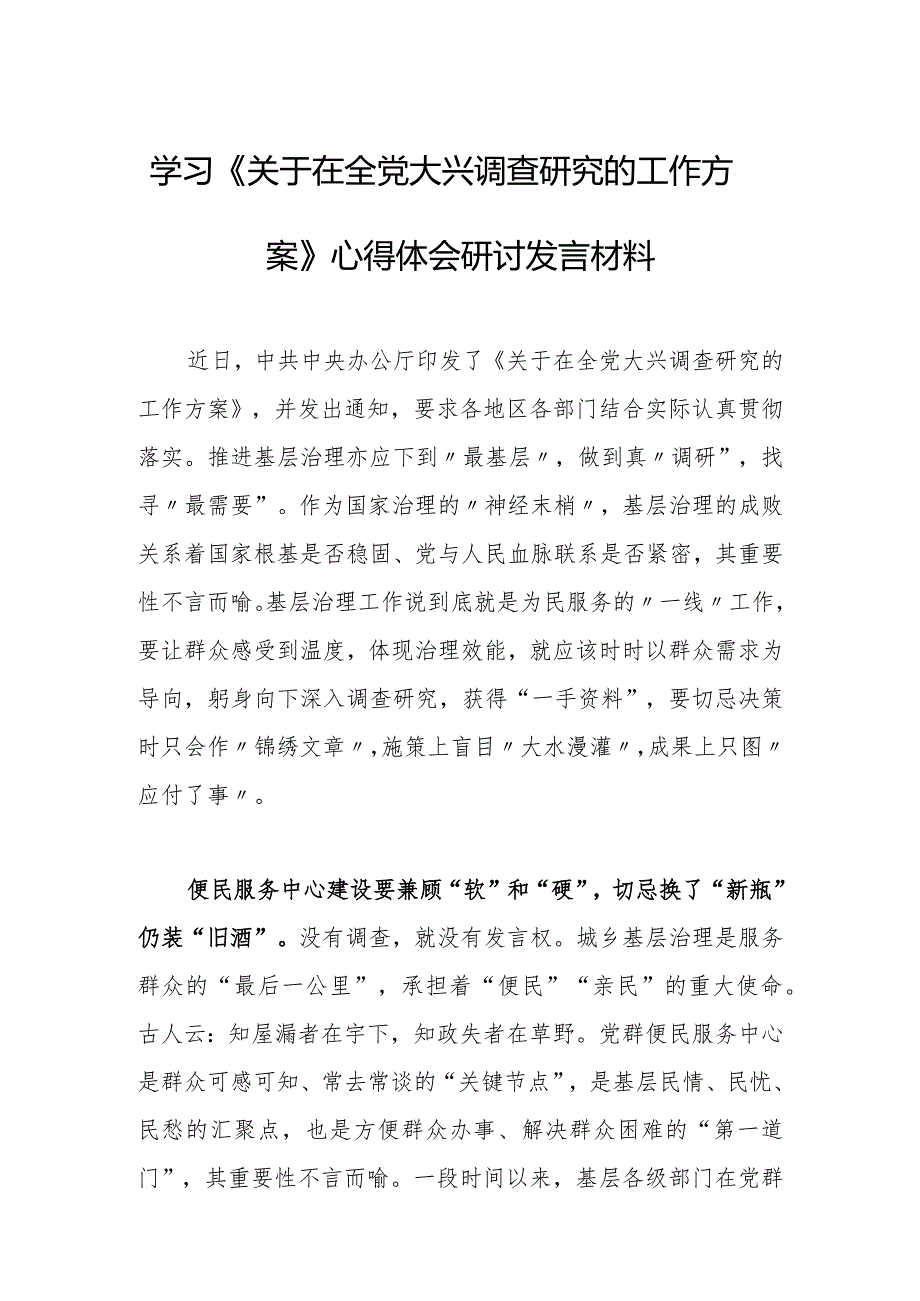 学习《关于在全党大兴调查研究的工作方案》心得体会研讨发言材料

近日，中共中央办公厅印发了《关于在全党大兴调查研究的工作方案》，并发出通知，要求各地区各部门结合实际认真贯彻落实。推进基层治理亦应下到〃最基层〃，做到真〃调研”，找寻〃最需要”。作为国家治理的〃神经末梢〃，基层治理的成败关系着国家根基是否稳固、党与人民血脉联系是否紧密，其重要性不言而喻。基层治理工作说到底就是为民服务的〃一线〃工作，要让群众感受到温度，体现治理效能，就应该时时以群众需求为导向，躬身向下深入调查研究，获得“一手资料”，要切忌决策时只会作〃锦绣文章〃，施策上盲目〃大水漫灌〃，成果上只图〃应付了事〃。

便民服务中心建设要兼顾“软”和“硬”，切忌换了“新瓶”仍装“旧酒”。没有调查，就没有发言权。城乡基层治理是服务群众的“最后一公里”，承担着“便民”“亲民”的重大使命。古人云：知屋漏者在宇下，知政失者在草野。党群便民服务中心是群众可感可知、常去常谈的“关键节点”，是基层民情、民忧、民愁的汇聚点，也是方便群众办事、解决群众困难的“第一道门”，其重要性不言而喻。一段时间以来，基层各级部门在党群